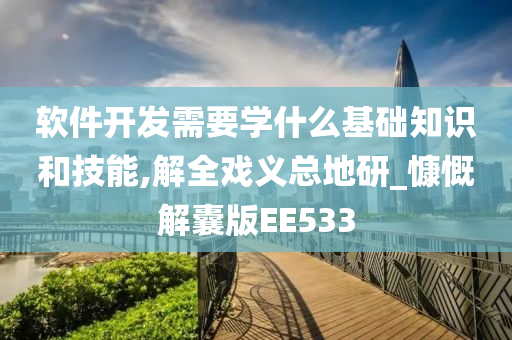 软件开发需要学什么基础知识和技能,解全戏义总地研_慷慨解囊版EE533